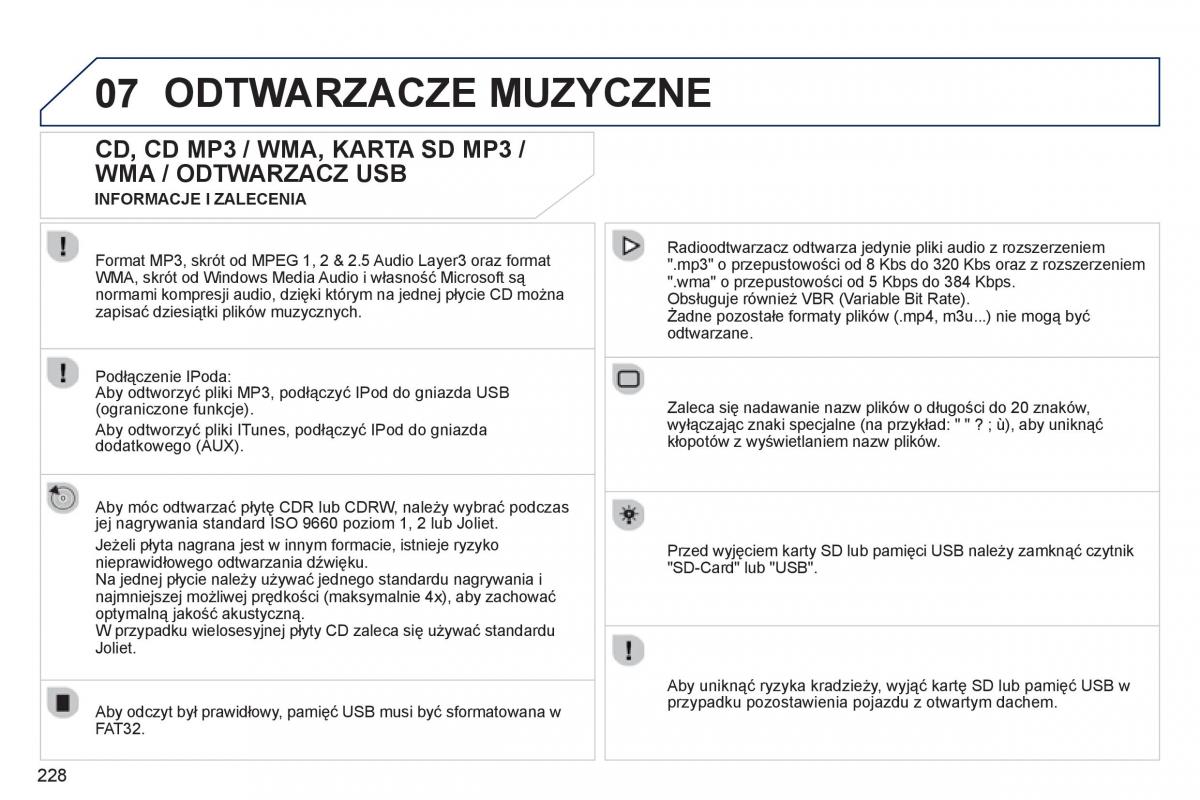 07 ODTWARZACZE MUZYCZNE

CD, CD MP3 / WMA, KARTA SD MP3 / WMA / ODTWARZACZ USB

INFORMACJE I ZALECENIA

Format MP3, skrót od MPEG 1, 2 & 2.5 Audio Layer3 oraz format WMA, skrót od Windows Media Audio i własność Microsoft są normami kompresji audio, dzięki którym na jednej płycie CD można zapisać dziesiątki plików muzycznych.

Podłączenie IPoda:
Aby odtworzyć pliki MP3, podłączyć IPod do gniazda USB (ograniczone funkcje).
Aby odtworzyć pliki ITunes, podłączyć IPod do gniazda dodatkowego (AUX).

Aby móc odtwarzać płytę CDR lub CDRW, należy wybrać podczas jej nagrywania standard ISO 9660 poziom 1, 2 lub Joliet.
Jeżeli płyta nagrana jest w innym formacie, istnieje ryzyko nieprawidłowego odtwarzania dźwięku.
Na jednej płycie należy używać jednego standardu nagrywania i najmniejszej możliwej prędkości (maksymalnie 4x), aby zachować optymalną jakość akustyczną.
W przypadku wielosesyjnej płyty CD zaleca się używać standardu Joliet.

Aby odczyt był prawidłowy, pamięć USB musi być sformatowana w FAT32.

Radioodtwarzacz odtwarza jedynie pliki audio z rozszerzeniem ".mp3" o przepustowości od 8 Kbs do 320 Kbs oraz z rozszerzeniem ".wma" o przepustowości od 5 Kbps do 384 Kbps.
Obsługuje również VBR (Variable Bit Rate).
Żadne pozostałe formaty plików (.mp4, m3u...) nie mogą być odtwarzane.

Zaleca się nadawanie nazw plików o długości do 20 znaków, wyłączając znaki specjalne (na przykład: " " ? ; ù), aby uniknąć kłopotów z wyświetlaniem nazw plików.

Przed wyjęciem karty SD lub pamięci USB należy zamknąć czytnik "SD-Card" lub "USB".

Aby uniknąć ryzyka kradzieży, wyjąć kartę SD lub pamięć USB w przypadku pozostawienia pojazdu z otwartym dachem.

228